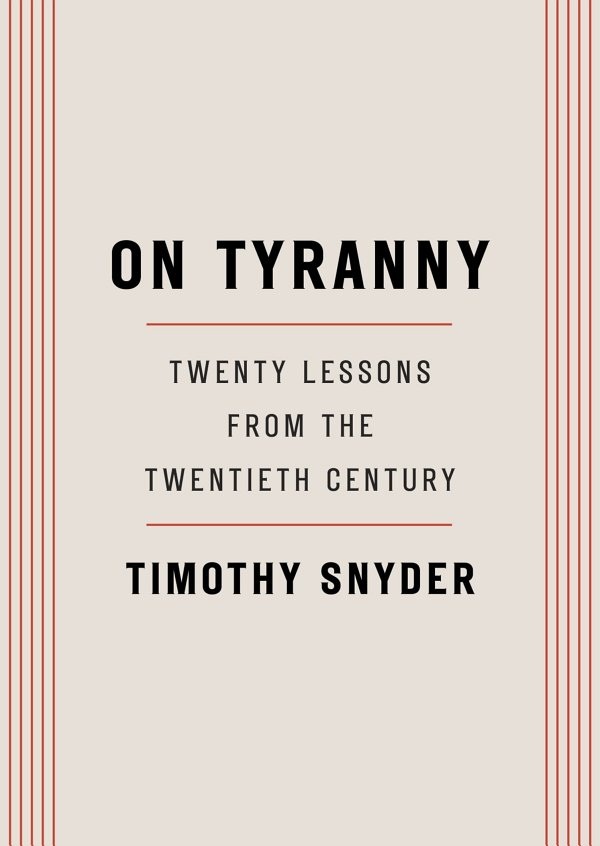 ON TYRANNY

TWENTY LESSONS FROM THE TWENTIETH CENTURY

TIMOTHY SNYDER